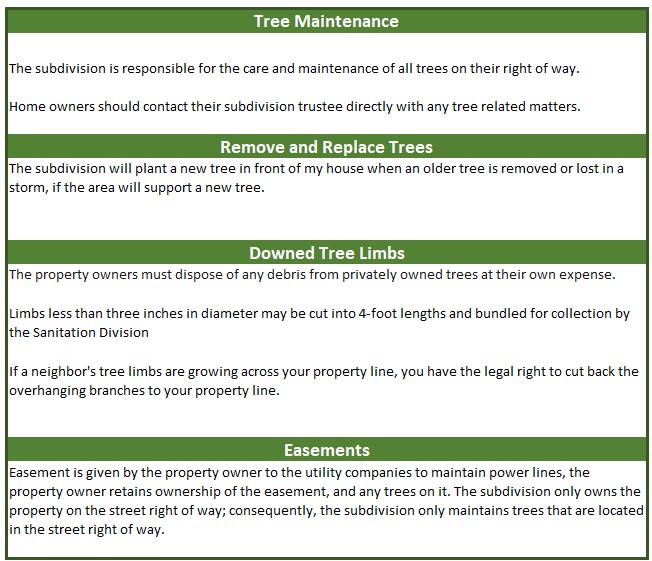 Tree Maintenance

The subdivision is responsible for the care and maintenance of all trees on their right of way.

Home owners should contact their subdivision trustee directly with any tree related matters.

Remove and Replace Trees

The subdivision will plant a new tree in front of my house when an older tree is removed or lost in a storm, if the area will support a new tree.

Downed Tree Limbs

The property owners must dispose of any debris from privately owned trees at their own expense.

Limbs less than three inches in diameter may be cut into 4-foot lengths and bundled for collection by the Sanitation Division

If a neighbor's tree limbs are growing across your property line, you have the legal right to cut back the overhanging branches to your property line.

Easements

Easement is given by the property owner to the utility companies to maintain power lines, the property owner retains ownership of the easement, and any trees on it. The subdivision only owns the property on the street right of way; consequently, the subdivision only maintains trees that are located in the street right of way.